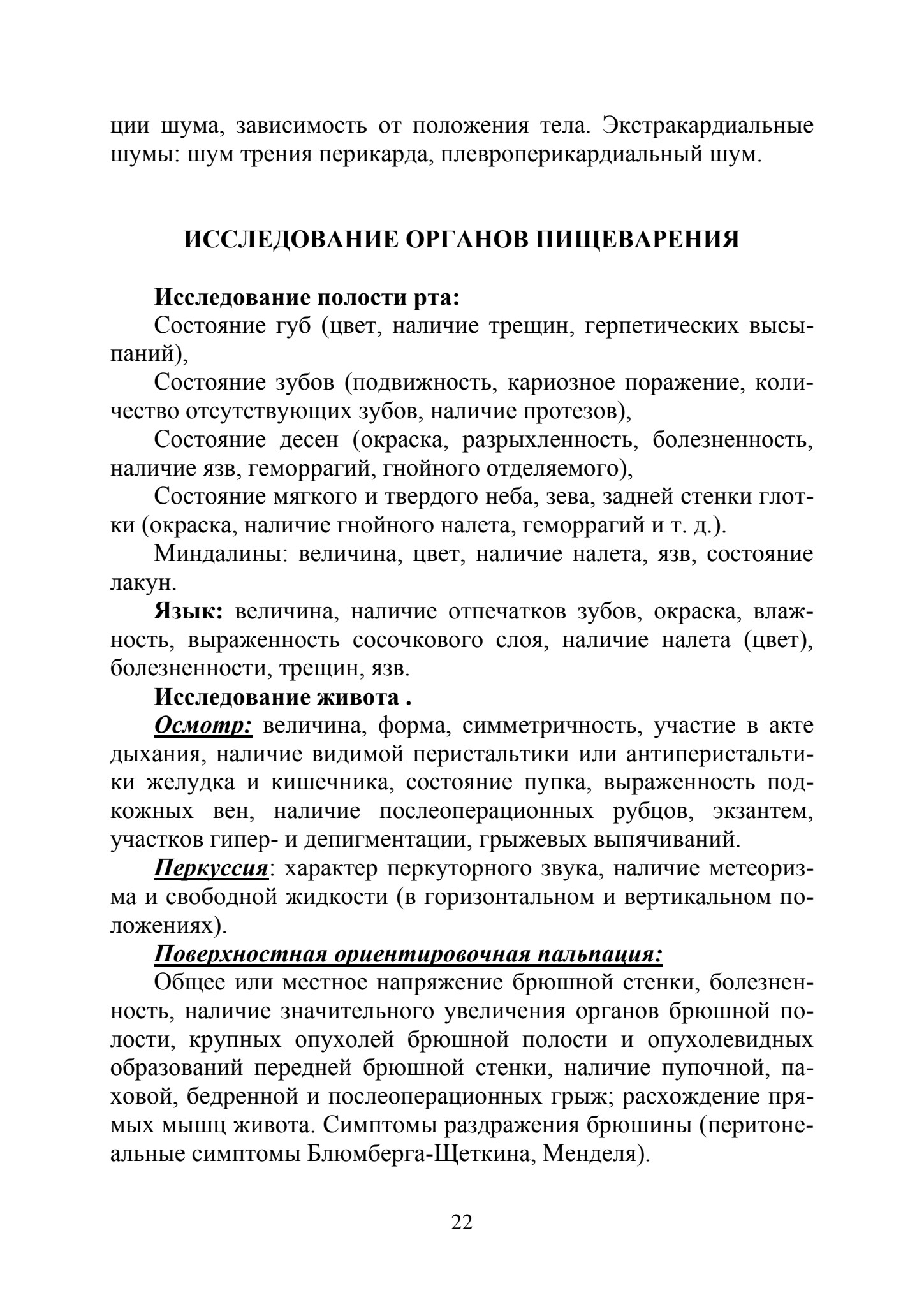 ции шума, зависимость от положения тела. Экстракардиальные шумы: шум трения перикарда, плевроперикардиальный шум.

ИССЛЕДОВАНИЕ ОРГАНОВ ПИЩЕВАРЕНИЯ

Исследование полости рта:

Состояние губ (цвет, наличие трещин, герпетических высыпаний),

Состояние зубов (подвижность, кариозное поражение, количество отсутствующих зубов, наличие протезов),

Состояние десен (окраска, разрыхленность, болезненность, наличие язв, геморрагий, гнойного отделяемого),

Состояние мягкого и твердого неба, зева, задней стенки глотки (окраска, наличие гнойного налета, геморрагий и т. д.).

Миндалины: величина, цвет, наличие налета, язв, состояние лакун.

Язык: величина, наличие отпечатков зубов, окраска, влажность, выраженность сосочкового слоя, наличие налета (цвет), болезненности, трещин, язв.

Исследование живота .

Осмотр: величина, форма, симметричность, участие в акте дыхания, наличие видимой перистальтики или антиперистальтики желудка и кишечника, состояние пупка, выраженность подкожных вен, наличие послеоперационных рубцов, экзантем, участков гипер- и депигментации, грыжевых выпячиваний.

Перкуссия: характер перкуторного звука, наличие метеоризма и свободной жидкости (в горизонтальном и вертикальном положениях).

Поверхностная ориентировочная пальпация:

Общее или местное напряжение брюшной стенки, болезненность, наличие значительного увеличения органов брюшной полости, крупных опухолей брюшной полости и опухолевидных образований передней брюшной стенки, наличие пупочной, паховой, бедренной и послеоперационных грыж; расхождение прямых мышц живота. Симптомы раздражения брюшины (перитонеальные симптомы Блюмберга-Щеткина, Менделя).

22